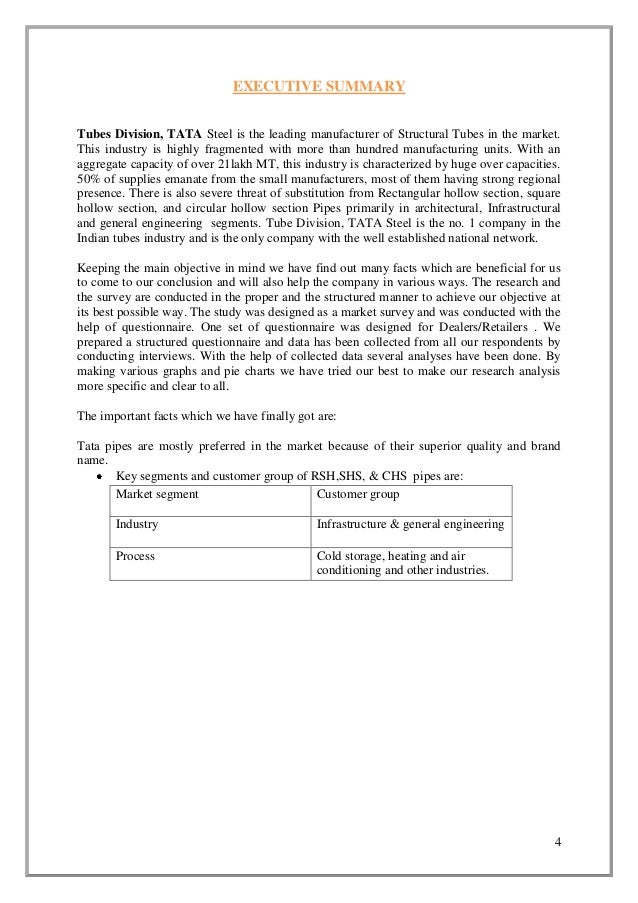 EXECUTIVE SUMMARY

Tubes Division, TATA Steel is the leading manufacturer of Structural Tubes in the market. This industry is highly fragmented with more than hundred manufacturing units. With an aggregate capacity of over 21lakh MT, this industry is characterized by huge over capacities. 50% of supplies emanate from the small manufacturers, most of them having strong regional presence. There is also severe threat of substitution from Rectangular hollow section, square hollow section, and circular hollow section Pipes primarily in architectural, Infrastructural and general engineering segments. Tube Division, TATA Steel is the no. 1 company in the Indian tubes industry and is the only company with the well established national network.

Keeping the main objective in mind we have find out many facts which are beneficial for us to come to our conclusion and will also help the company in various ways. The research and the survey are conducted in the proper and the structured manner to achieve our objective at its best possible way. The study was designed as a market survey and was conducted with the help of questionnaire. One set of questionnaire was designed for Dealers/Retailers . We prepared a structured questionnaire and data has been collected from all our respondents by conducting interviews. With the help of collected data several analyses have been done. By making various graphs and pie charts we have tried our best to make our research analysis more specific and clear to all.

The important facts which we have finally got are:

Tata pipes are mostly preferred in the market because of their superior quality and brand name.

• Key segments and customer group of RSH,SHS, & CHS pipes are:

| Market segment | Customer group |
|---|---|
| Industry | Infrastructure & general engineering |
| Process | Cold storage, heating and air conditioning and other industries. |

4